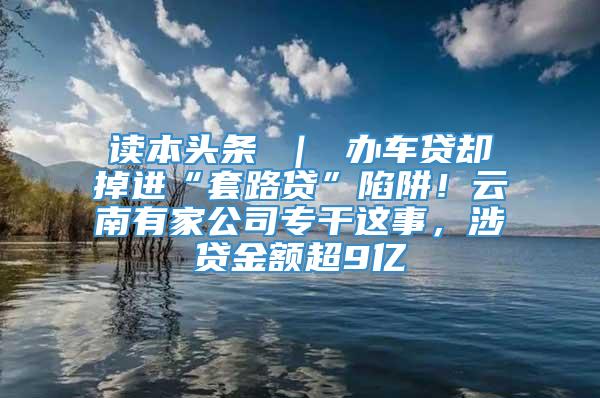 读本头条 ｜ 办车贷却掉进“套路贷”陷阱！云南有家公司专干这事，涉贷金额超9亿